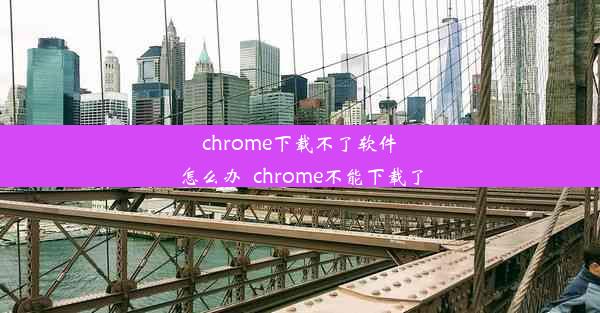 chrome下载不了软件
怎么办 chrome不能下载了